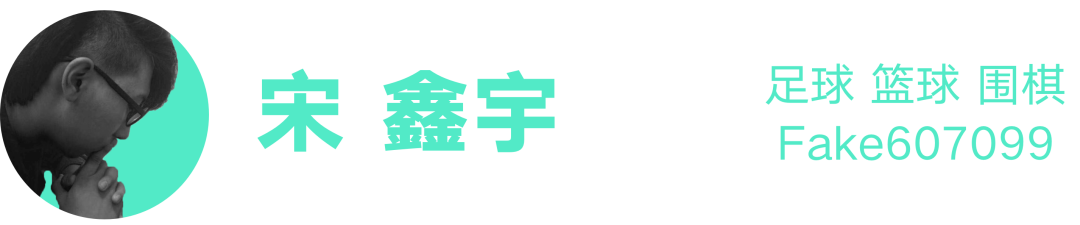 宋 鑫宇

足球 篮球 围棋
Fake607099